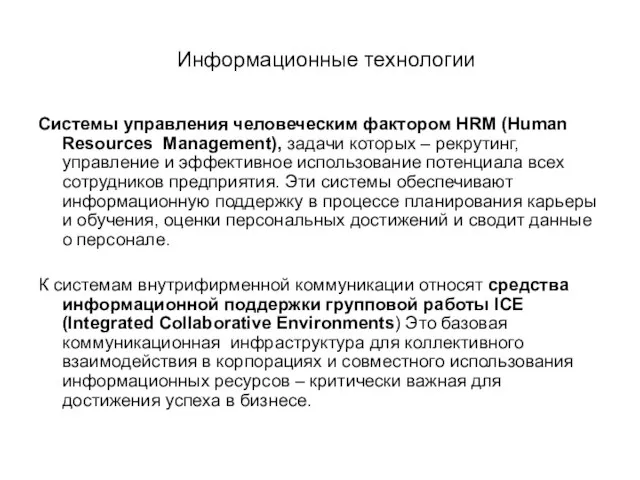 Информационные технологии

Системы управления человеческим фактором HRM (Human Resources Management), задачи которых – рекрутинг, управление и эффективное использование потенциала всех сотрудников предприятия. Эти системы обеспечивают информационную поддержку в процессе планирования карьеры и обучения, оценки персональных достижений и сводит данные о персонале.

К системам внутрифирменной коммуникации относят средства информационной поддержки групповой работы ICE (Integrated Collaborative Environments) Это базовая коммуникационная инфраструктура для коллективного взаимодействия в корпорациях и совместного использования информационных ресурсов – критически важная для достижения успеха в бизнесе.